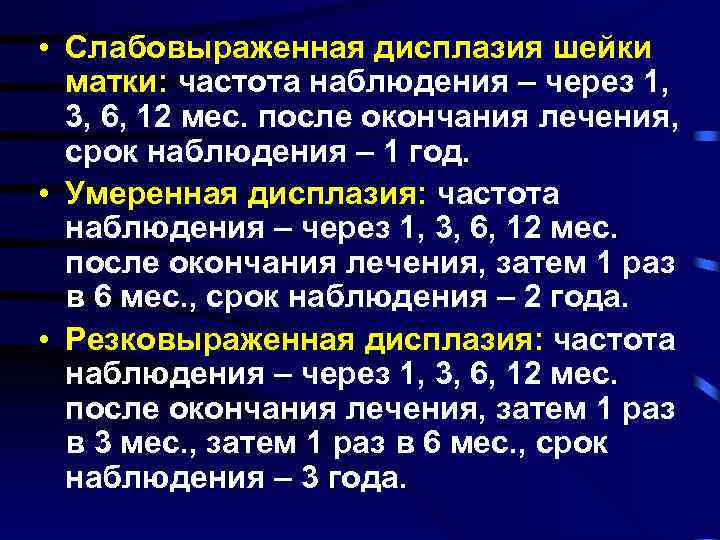 • Слабовыраженная дисплазия шейки матки: частота наблюдения – через 1, 3, 6, 12 мес. после окончания лечения, срок наблюдения – 1 год.

• Умеренная дисплазия: частота наблюдения – через 1, 3, 6, 12 мес. после окончания лечения, затем 1 раз в 6 мес., срок наблюдения – 2 года.

• Резковыраженная дисплазия: частота наблюдения – через 1, 3, 6, 12 мес. после окончания лечения, затем 1 раз в 3 мес., затем 1 раз в 6 мес., срок наблюдения – 3 года.